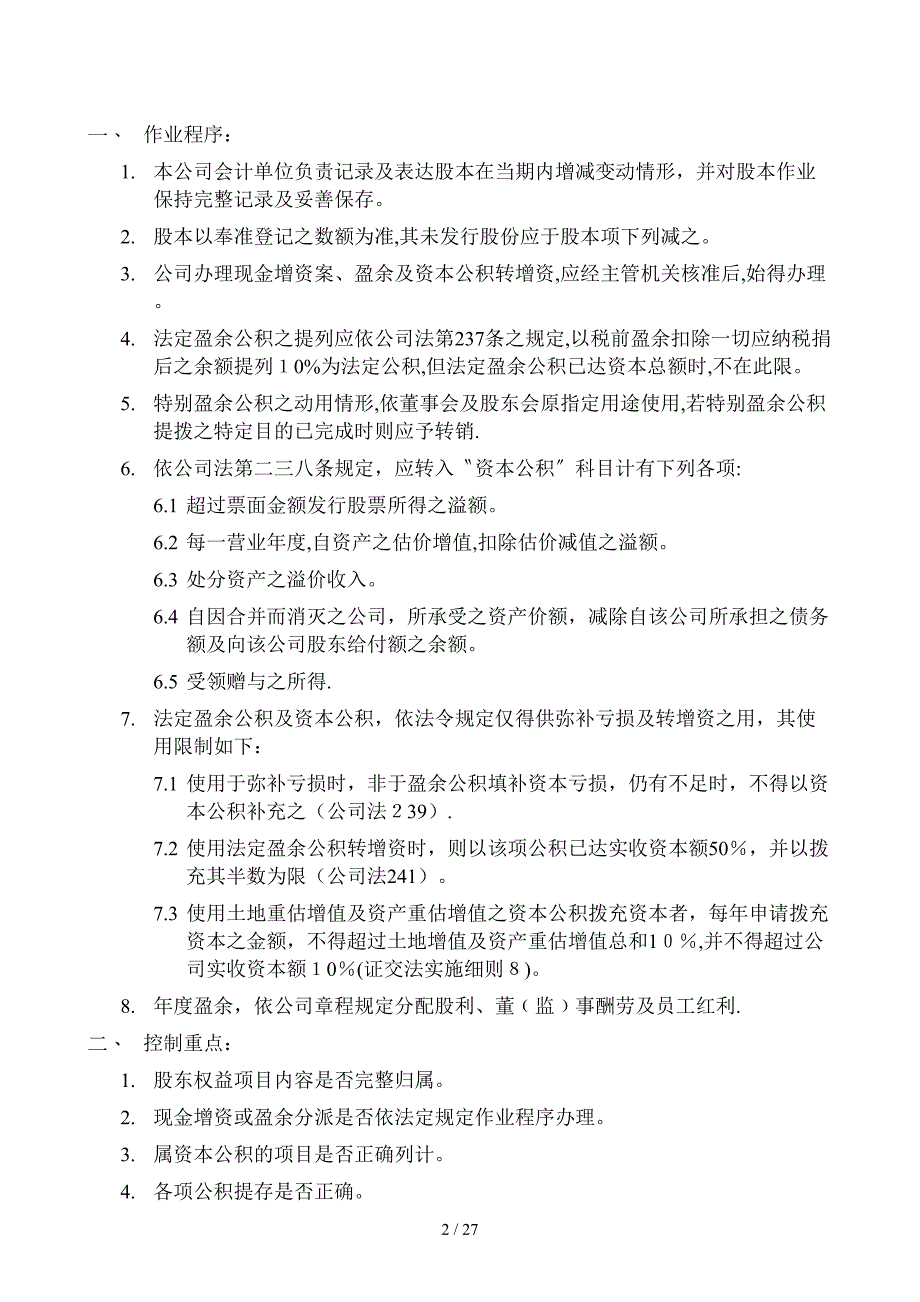 一、 作业程序：

1. 本公司会计单位负责记录及表达股本在当期内增减变动情形，并对股本作业保持完整记录及妥善保存。

2. 股本以奉准登记之数额为准,其未发行股份应于股本项下列减之。

3. 公司办理现金增资案、盈余及资本公积转增资,应经主管机关核准后,始得办理。

4. 法定盈余公积之提列应依公司法第237条之规定,以税前盈余扣除一切应纳税捐后之余额提列１0%为法定公积,但法定盈余公积已达资本总额时,不在此限。

5. 特别盈余公积之动用情形,依董事会及股东会原指定用途使用,若特别盈余公积提拨之特定目的已完成时则应予转销.

6. 依公司法第二三八条规定，应转入〝资本公积〞科目计有下列各项:

6.1 超过票面金额发行股票所得之溢额。

6.2 每一营业年度,自资产之估价增值,扣除估价减值之溢额。

6.3 处分资产之溢价收入。

6.4 自因合并而消灭之公司，所承受之资产价额，减除自该公司所承担之债务额及向该公司股东给付额之余额。

6.5 受领赠与之所得.

7. 法定盈余公积及资本公积，依法令规定仅得供弥补亏损及转增资之用，其使用限制如下：

7.1 使用于弥补亏损时，非于盈余公积填补资本亏损，仍有不足时，不得以资本公积补充之（公司法２39）.

7.2 使用法定盈余公积转增资时，则以该项公积已达实收资本额50%，并以拨充其半数为限（公司法241）。

7.3 使用土地重估增值及资产重估增值之资本公积拨充资本者，每年申请拨充资本之金额，不得超过土地增值及资产重估增值总和1０%,并不得超过公司实收资本额１0%(证交法实施细则８)。

8. 年度盈余，依公司章程规定分配股利、董（监）事酬劳及员工红利.

二、 控制重点：

1. 股东权益项目内容是否完整归属。

2. 现金增资或盈余分派是否依法定规定作业程序办理。

3. 属资本公积的项目是否正确列计。

4. 各项公积提存是否正确。

2 / 27